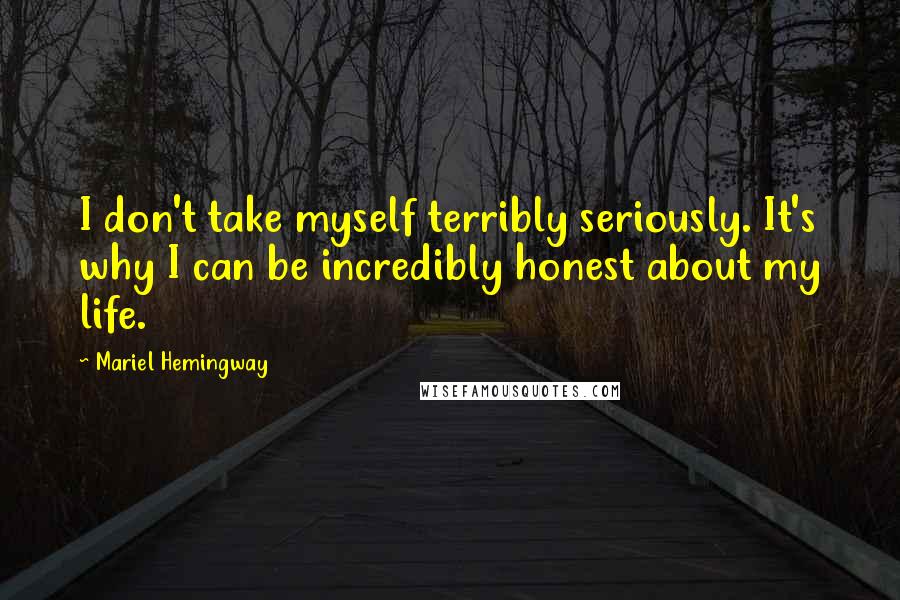 I don't take myself terribly seriously. It's why I can be incredibly honest about my life.

~ Mariel Hemingway

WISEFAMOUSQUOTES.COM